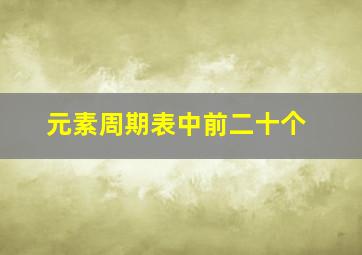 元素周期表中前二十个